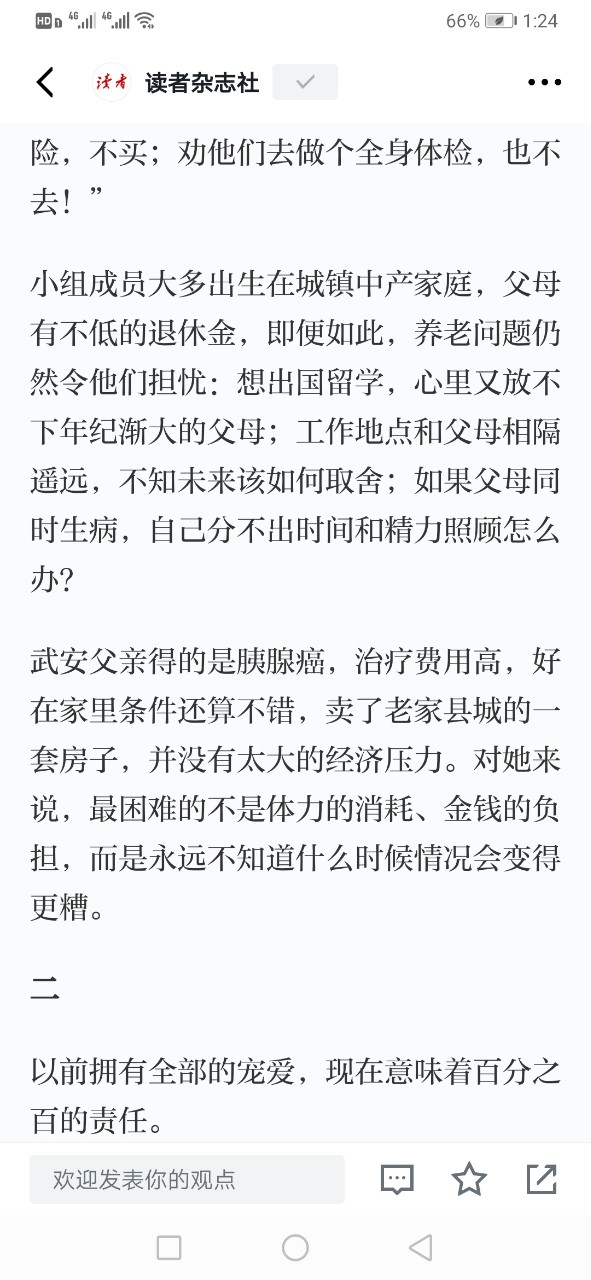 HD 4G 4G 66% 1:24

读者 读者杂志社

险，不买；劝他们去做个全身体检，也不去！”

小组成员大多出生在城镇中产家庭，父母有不低的退休金，即便如此，养老问题仍然令他们担忧：想出国留学，心里又放不下年纪渐大的父母；工作地点和父母相隔遥远，不知未来该如何取舍；如果父母同时生病，自己分不出时间和精力照顾怎么办？

武安父亲得的是胰腺癌，治疗费用高，好在家里条件还算不错，卖了老家县城的一套房子，并没有太大的经济压力。对她来说，最困难的不是体力的消耗、金钱的负担，而是永远不知道什么时候情况会变得更糟。

二

以前拥有全部的宠爱，现在意味着百分之百的责任。

欢迎发表你的观点